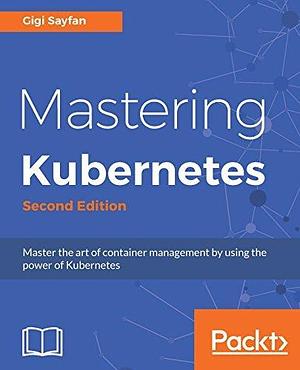 Gigi Sayfan

Mastering Kubernetes

Second Edition

Master the art of container management by using the power of Kubernetes

Packt>